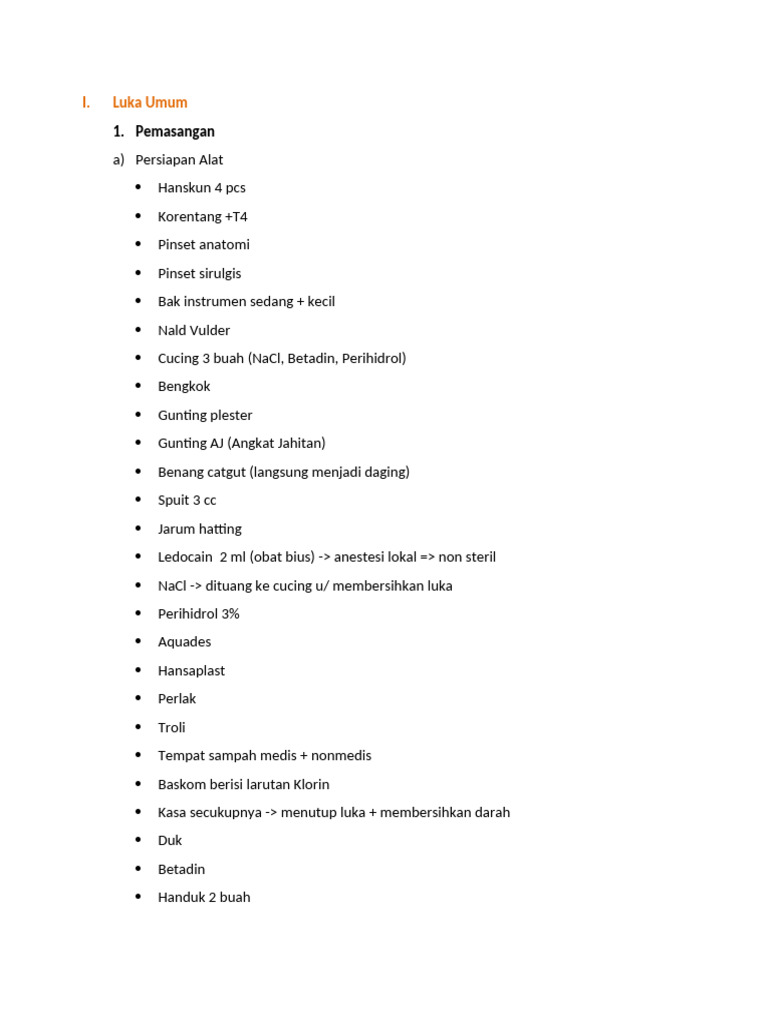 I. Luka Umum

1. Pemasangan

a) Persiapan Alat

• Hanskun 4 pcs
• Korentang +T4
• Pinset anatomi
• Pinset sirulgis
• Bak instrumen sedang + kecil
• Nald Vulder
• Cucing 3 buah (NaCl, Betadin, Perihidrol)
• Bengkok
• Gunting plester
• Gunting AJ (Angkat Jahitan)
• Benang catgut (langsung menjadi daging)
• Spuit 3 cc
• Jarum hatting
• Ledocain 2 ml (obat bius) -> anestesi lokal => non steril
• NaCl -> dituang ke cucing u/ membersihkan luka
• Perihidrol 3%
• Aquades
• Hansaplast
• Perlak
• Troli
• Tempat sampah medis + nonmedis
• Baskom berisi larutan Klorin
• Kasa secukupnya -> menutup luka + membersihkan darah
• Duk
• Betadin
• Handuk 2 buah